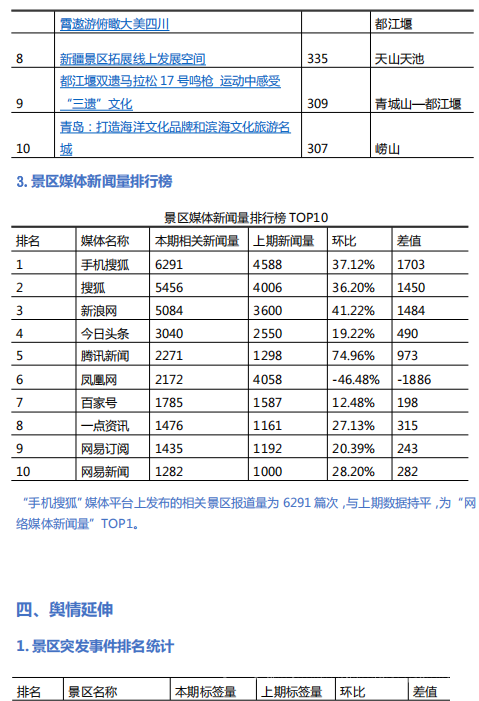 |  | 霄遨游俯瞰大美四川 |  | 都江堰 |
|---|---|---|---|
| 8 | 新疆景区拓展线上发展空间 | 335 | 天山天池 |
| 9 | 都江堰双遗马拉松 17 号鸣枪 运动中感受“三遗”文化 | 309 | 青城山—都江堰 |
| 10 | 青岛：打造海洋文化品牌和滨海文化旅游名城 | 307 | 崂山 |

3. 景区媒体新闻量排行榜

景区媒体新闻量排行榜 TOP10

| 排名 | 媒体名称 | 本期相关新闻量 | 上期新闻量 | 环比 | 差值 |
|---|---|---|---|---|---|
| 1 | 手机搜狐 | 6291 | 4588 | 37.12% | 1703 |
| 2 | 搜狐 | 5456 | 4006 | 36.20% | 1450 |
| 3 | 新浪网 | 5084 | 3600 | 41.22% | 1484 |
| 4 | 今日头条 | 3040 | 2550 | 19.22% | 490 |
| 5 | 腾讯新闻 | 2271 | 1298 | 74.96% | 973 |
| 6 | 凤凰网 | 2172 | 4058 | -46.48% | -1886 |
| 7 | 百家号 | 1785 | 1587 | 12.48% | 198 |
| 8 | 一点资讯 | 1476 | 1161 | 27.13% | 315 |
| 9 | 网易订阅 | 1435 | 1192 | 20.39% | 243 |
| 10 | 网易新闻 | 1282 | 1000 | 28.20% | 282 |

“手机搜狐”媒体平台上发布的相关景区报道量为 6291 篇次，与上期数据持平，为“网络媒体新闻量”TOP1。

四、舆情延伸

1. 景区突发事件排名统计

| 排名 | 景区名称 | 本期标签量 | 上期标签量 | 环比 | 差值 |
|---|---|---|---|---|---|